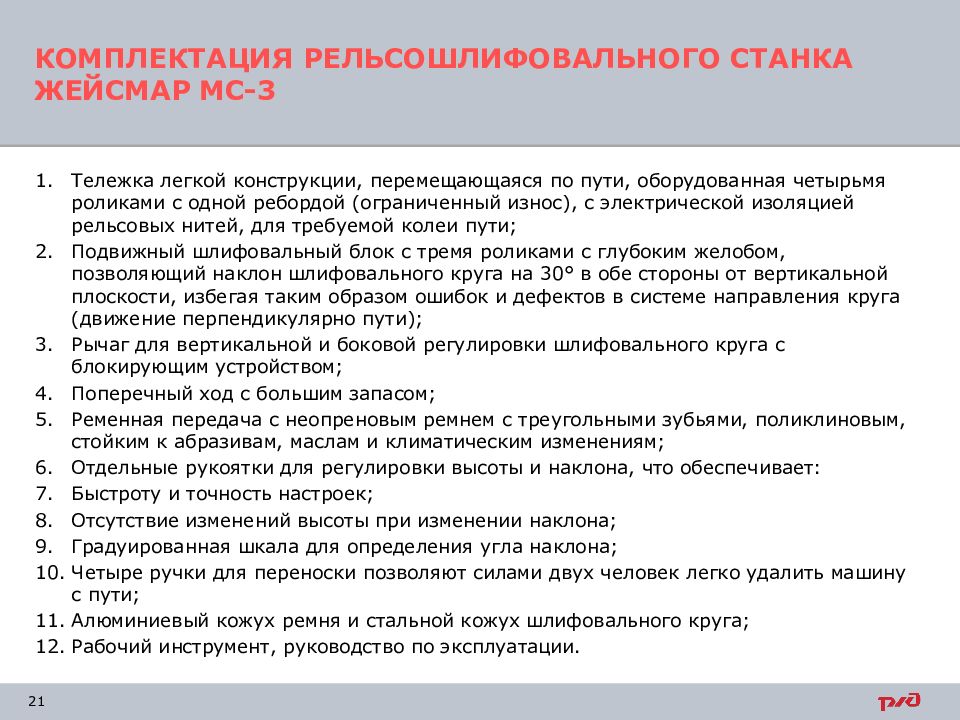 КОМПЛЕКТАЦИЯ РЕЛЬСОШЛИФОВАЛЬНОГО СТАНКА ЖЕЙСМАР МС-3

1. Тележка легкой конструкции, перемещающаяся по пути, оборудованная четырьмя роликами с одной ребордой (ограниченный износ), с электрической изоляцией рельсовых нитей, для требуемой колеи пути;
2. Подвижный шлифовальный блок с тремя роликами с глубоким желобом, позволяющий наклон шлифовального круга на 30° в обе стороны от вертикальной плоскости, избегая таким образом ошибок и дефектов в системе направления круга (движение перпендикулярно пути);
3. Рычаг для вертикальной и боковой регулировки шлифовального круга с блокирующим устройством;
4. Поперечный ход с большим запасом;
5. Ременная передача с неопреновым ремнем с треугольными зубьями, поликлиновым, стойким к абразивам, маслам и климатическим изменениям;
6. Отдельные рукоятки для регулировки высоты и наклона, что обеспечивает:
7. Быстроту и точность настроек;
8. Отсутствие изменений высоты при изменении наклона;
9. Градуированная шкала для определения угла наклона;
10. Четыре ручки для переноски позволяют силами двух человек легко удалить машину с пути;
11. Алюминиевый кожух ремня и стальной кожух шлифовального круга;
12. Рабочий инструмент, руководство по эксплуатации.

21

РЖД